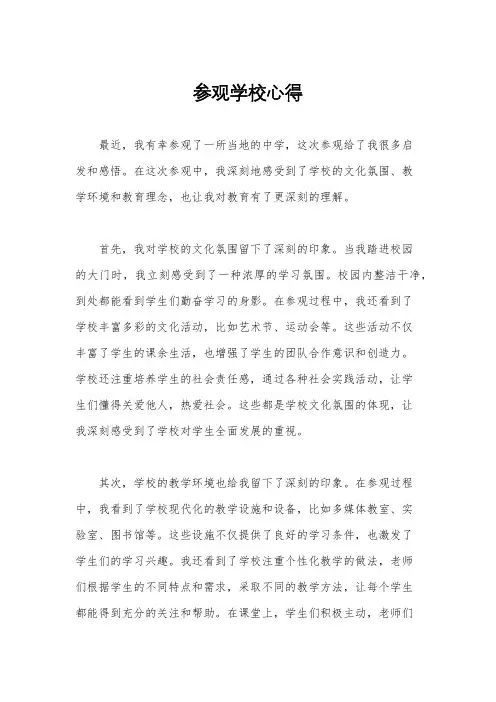 参观学校心得

最近，我有幸参观了一所当地的中学，这次参观给了我很多启发和感悟。在这次参观中，我深刻地感受到了学校的文化氛围、教学环境和教育理念，也让我对教育有了更深刻的理解。

首先，我对学校的文化氛围留下了深刻的印象。当我踏进校园的大门时，我立刻感受到了一种浓厚的学习氛围。校园内整洁干净，到处都能看到学生们勤奋学习的身影。在参观过程中，我还看到了学校丰富多彩的文化活动，比如艺术节、运动会等。这些活动不仅丰富了学生的课余生活，也增强了学生的团队合作意识和创造力。学校还注重培养学生的社会责任感，通过各种社会实践活动，让学生们懂得关爱他人，热爱社会。这些都是学校文化氛围的体现，让我深刻感受到了学校对学生全面发展的重视。

其次，学校的教学环境也给我留下了深刻的印象。在参观过程中，我看到了学校现代化的教学设施和设备，比如多媒体教室、实验室、图书馆等。这些设施不仅提供了良好的学习条件，也激发了学生们的学习兴趣。我还看到了学校注重个性化教学的做法，老师们根据学生的不同特点和需求，采取不同的教学方法，让每个学生都能得到充分的关注和帮助。在课堂上，学生们积极主动，老师们